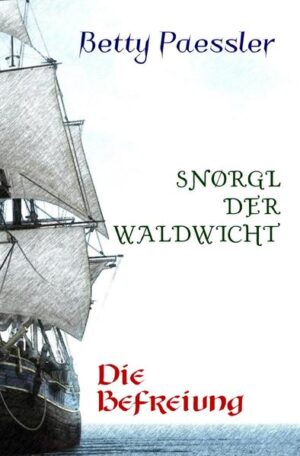 Betty Paessler

SNØRGL
DER
WALDWICHT

Die
Befreiung